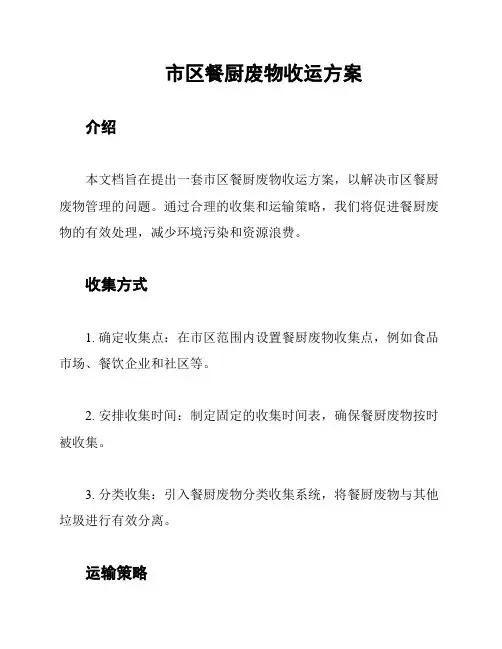 市区餐厨废物收运方案

介绍

本文档旨在提出一套市区餐厨废物收运方案，以解决市区餐厨废物管理的问题。通过合理的收集和运输策略，我们将促进餐厨废物的有效处理，减少环境污染和资源浪费。

收集方式

1. 确定收集点：在市区范围内设置餐厨废物收集点，例如食品市场、餐饮企业和社区等。

2. 安排收集时间：制定固定的收集时间表，确保餐厨废物按时被收集。

3. 分类收集：引入餐厨废物分类收集系统，将餐厨废物与其他垃圾进行有效分离。

运输策略